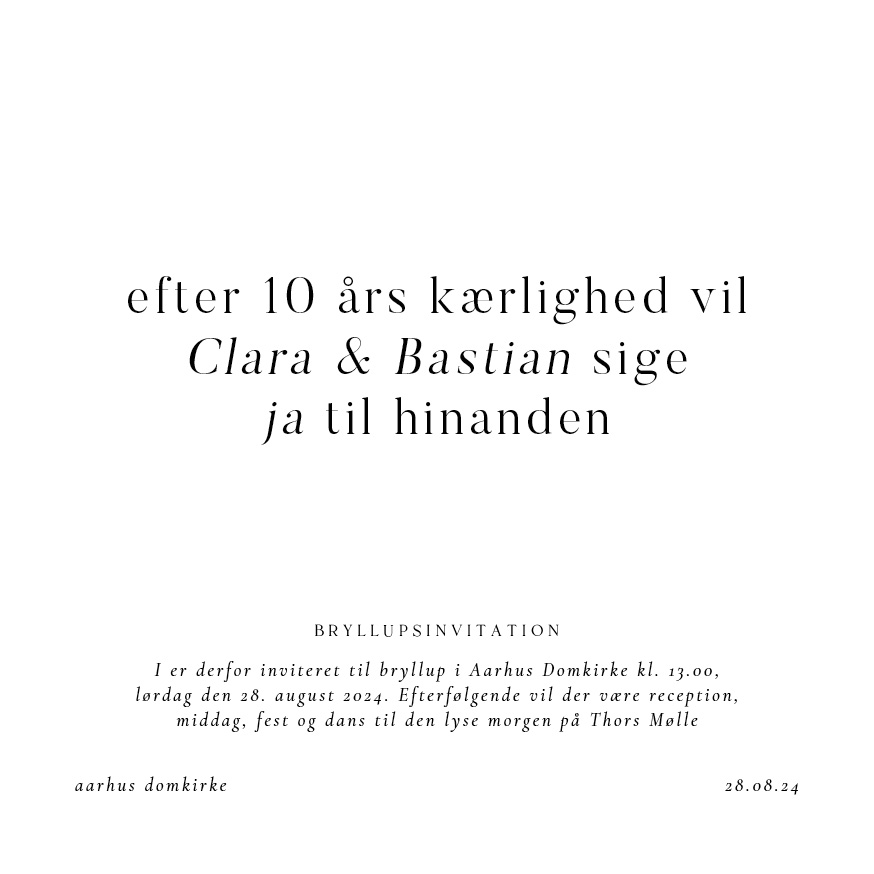 efter 10 års kærlighed vil Clara & Bastian sige ja til hinanden

BRYLLUPSINVITATION

I er derfor inviteret til bryllup i Aarhus Domkirke kl. 13.00, lørdag den 28. august 2024. Efterfølgende vil der være reception, middag, fest og dans til den lyse morgen på Thors Mølle

aarhus domkirke

28.08.24